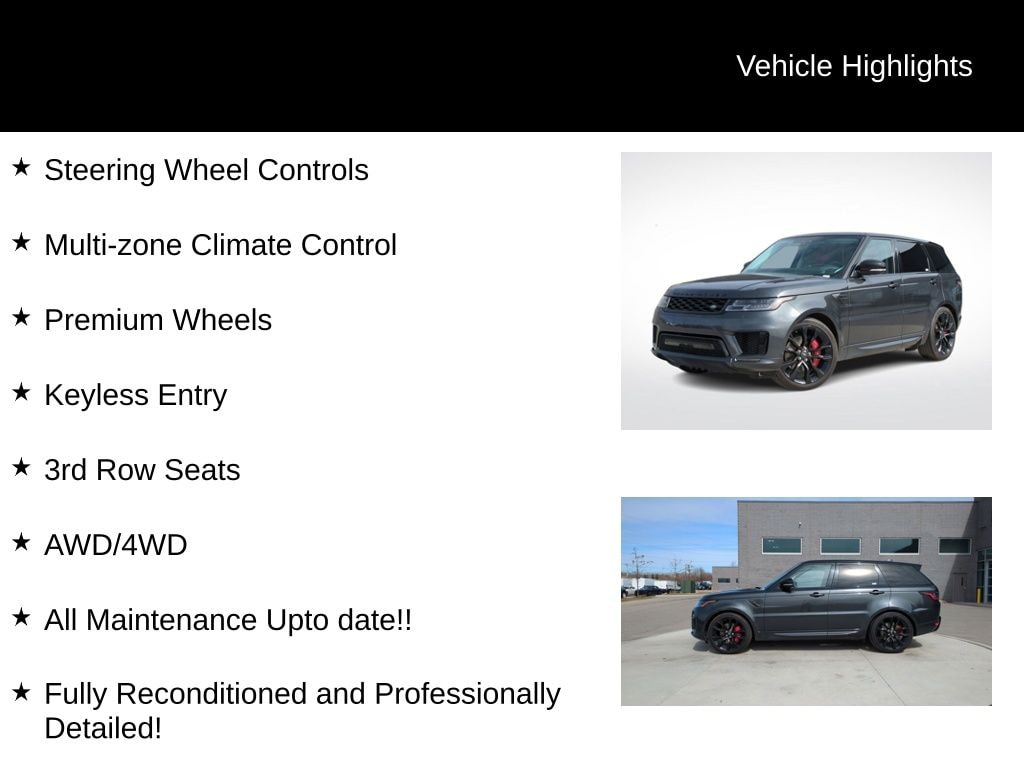 Vehicle Highlights

★ Steering Wheel Controls

★ Multi-zone Climate Control

★ Premium Wheels

★ Keyless Entry

★ 3rd Row Seats

★ AWD/4WD

★ All Maintenance Upto date!!

★ Fully Reconditioned and Professionally Detailed!